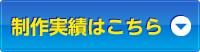 制作実績はこちら